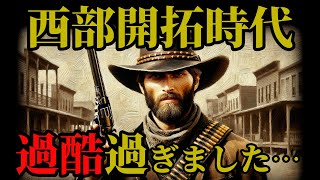 西部開拓時代

過酷過ぎました…